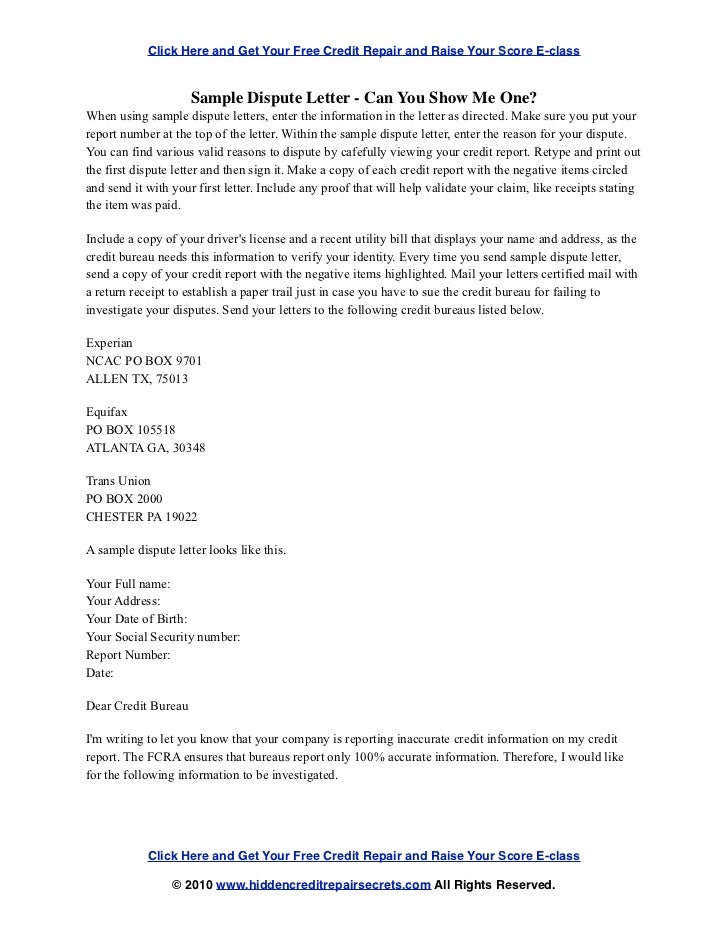 Click Here and Get Your Free Credit Repair and Raise Your Score E-class

Sample Dispute Letter - Can You Show Me One?

When using sample dispute letters, enter the information in the letter as directed. Make sure you put your report number at the top of the letter. Within the sample dispute letter, enter the reason for your dispute. You can find various valid reasons to dispute by cafefully viewing your credit report. Retype and print out the first dispute letter and then sign it. Make a copy of each credit report with the negative items circled and send it with your first letter. Include any proof that will help validate your claim, like receipts stating the item was paid.

Include a copy of your driver's license and a recent utility bill that displays your name and address, as the credit bureau needs this information to verify your identity. Every time you send sample dispute letter, send a copy of your credit report with the negative items highlighted. Mail your letters certified mail with a return receipt to establish a paper trail just in case you have to sue the credit bureau for failing to investigate your disputes. Send your letters to the following credit bureaus listed below.

Experian
NCAC PO BOX 9701
ALLEN TX, 75013

Equifax
PO BOX 105518
ATLANTA GA, 30348

Trans Union
PO BOX 2000
CHESTER PA 19022

A sample dispute letter looks like this.

Your Full name:
Your Address:
Your Date of Birth:
Your Social Security number:
Report Number:
Date:

Dear Credit Bureau

I'm writing to let you know that your company is reporting inaccurate credit information on my credit report. The FCRA ensures that bureaus report only 100% accurate information. Therefore, I would like for the following information to be investigated.

Click Here and Get Your Free Credit Repair and Raise Your Score E-class

© 2010 www.hiddencreditrepairsecrets.com All Rights Reserved.